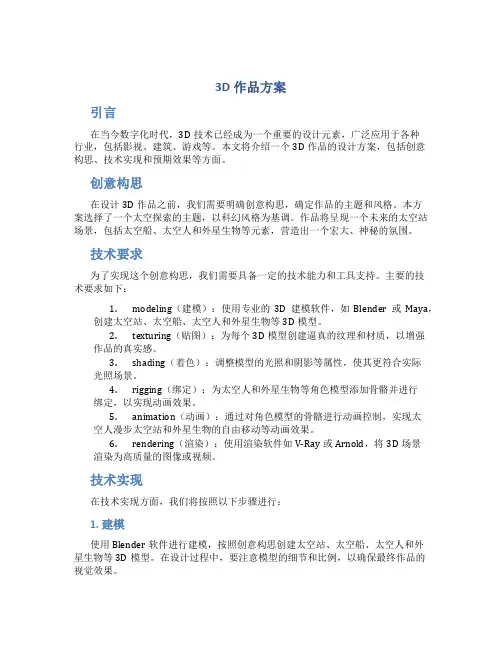 3D 作品方案

引言

在当今数字化时代，3D 技术已经成为一个重要的设计元素，广泛应用于各种行业，包括影视、建筑、游戏等。本文将介绍一个 3D 作品的设计方案，包括创意构思、技术实现和预期效果等方面。

创意构思

在设计 3D 作品之前，我们需要明确创意构思，确定作品的主题和风格。本方案选择了一个太空探索的主题，以科幻风格为基调。作品将呈现一个未来的太空站场景，包括太空船、太空人和外星生物等元素，营造出一个宏大、神秘的氛围。

技术要求

为了实现这个创意构思，我们需要具备一定的技术能力和工具支持。主要的技术要求如下：

1. modeling（建模）：使用专业的 3D 建模软件，如 Blender 或 Maya，创建太空站、太空船、太空人和外星生物等 3D 模型。
2. texturing（贴图）：为每个 3D 模型创建逼真的纹理和材质，以增强作品的真实感。
3. shading（着色）：调整模型的光照和阴影等属性，使其更符合实际光照场景。
4. rigging（绑定）：为太空人和外星生物等角色模型添加骨骼并进行绑定，以实现动画效果。
5. animation（动画）：通过对角色模型的骨骼进行动画控制，实现太空人漫步太空站和外星生物的自由移动等动画效果。
6. rendering（渲染）：使用渲染软件如 V-Ray 或 Arnold，将 3D 场景渲染为高质量的图像或视频。

技术实现

在技术实现方面，我们将按照以下步骤进行：

1. 建模

使用 Blender 软件进行建模，按照创意构思创建太空站、太空船、太空人和外星生物等 3D 模型。在设计过程中，要注意模型的细节和比例，以确保最终作品的视觉效果。